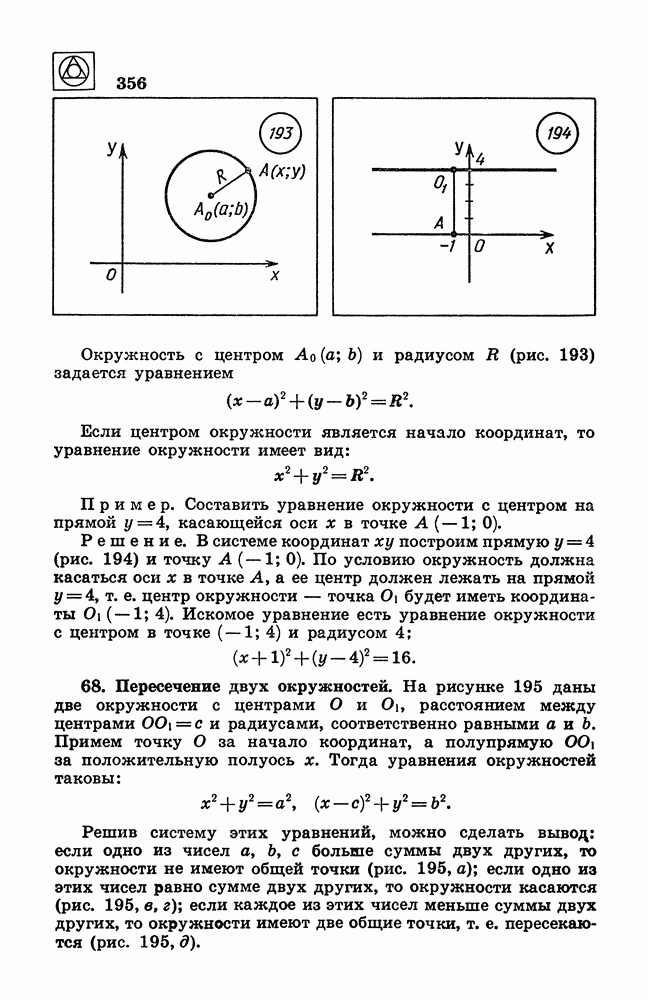 356

193

y

R

A(x;y)

$A_0(a;b)$

0

x

194

y

4

$O_1$

A

-1

0

x

Окружность с центром $A_0(a; b)$ и радиусом $R$ (рис. 193) задается уравнением

$(x-a)^2+(y-b)^2=R^2.$

Если центром окружности является начало координат, то уравнение окружности имеет вид:

$x^2+y^2=R^2.$

Пример. Составить уравнение окружности с центром на прямой $y=4$, касающейся оси $x$ в точке $A(-1; 0)$.

Решение. В системе координат $xy$ построим прямую $y=4$ (рис. 194) и точку $A(-1; 0)$. По условию окружность должна касаться оси $x$ в точке $A$, а ее центр должен лежать на прямой $y=4$, т. е. центр окружности — точка $O_1$ будет иметь координаты $O_1(-1; 4)$. Искомое уравнение есть уравнение окружности с центром в точке $(-1; 4)$ и радиусом 4;

$(x+1)^2+(y-4)^2=16.$

68. Пересечение двух окружностей. На рисунке 195 даны две окружности с центрами $O$ и $O_1$, расстоянием между центрами $OO_1=c$ и радиусами, соответственно равными $a$ и $b$. Примем точку $O$ за начало координат, а полупрямую $OO_1$ за положительную полуось $x$. Тогда уравнения окружностей таковы:

$x^2+y^2=a^2, \quad (x-c)^2+y^2=b^2.$

Решив систему этих уравнений, можно сделать вывод: если одно из чисел $a$, $b$, $c$ больше суммы двух других, то окружности не имеют общей точки (рис. 195, а); если одно из этих чисел равно сумме двух других, то окружности касаются (рис. 195, в, г); если каждое из этих чисел меньше суммы двух других, то окружности имеют две общие точки, т. е. пересекаются (рис. 195, д).